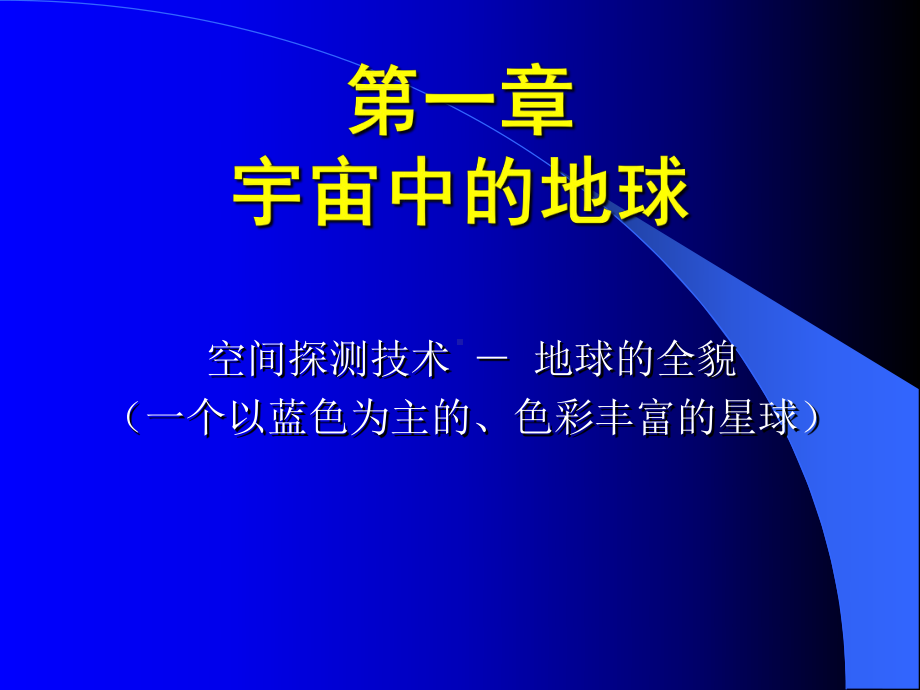 第一章
宇宙中的地球

空间探测技术 － 地球的全貌
（一个以蓝色为主的、色彩丰富的星球）